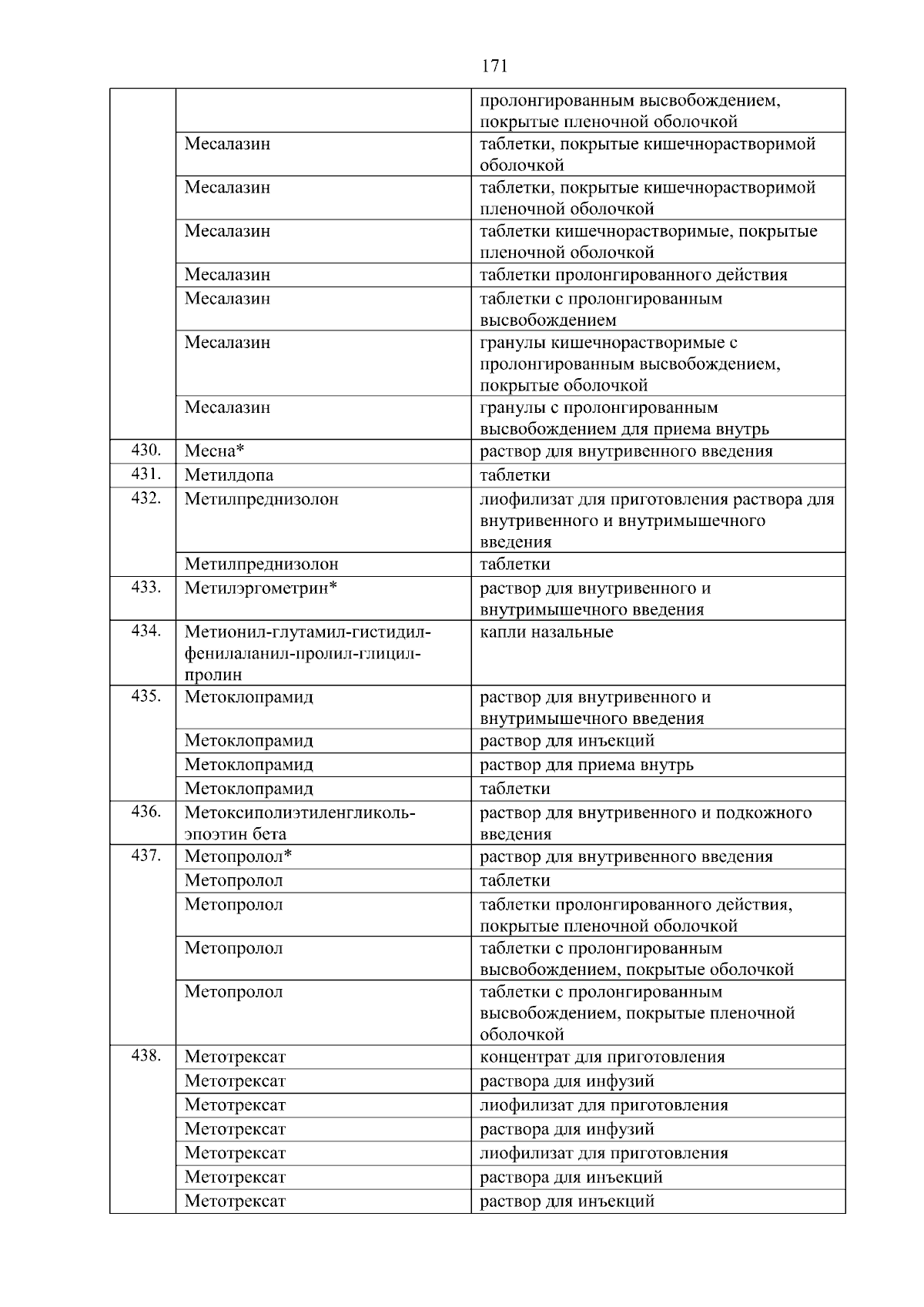 171

| | | |
|---|---|---|
| | | пролонгированным высвобождением, покрытые пленочной оболочкой |
| | Месалазин | таблетки, покрытые кишечнорастворимой оболочкой |
| | Месалазин | таблетки, покрытые кишечнорастворимой пленочной оболочкой |
| | Месалазин | таблетки кишечнорастворимые, покрытые пленочной оболочкой |
| | Месалазин | таблетки пролонгированного действия |
| | Месалазин | таблетки с пролонгированным высвобождением |
| | Месалазин | гранулы кишечнорастворимые с пролонгированным высвобождением, покрытые оболочкой |
| | Месалазин | гранулы с пролонгированным высвобождением для приема внутрь |
| 430. | Месна* | раствор для внутривенного введения |
| 431. | Метилдопа | таблетки |
| 432. | Метилпреднизолон | лиофилизат для приготовления раствора для внутривенного и внутримышечного введения |
| | Метилпреднизолон | таблетки |
| 433. | Метилэргометрин* | раствор для внутривенного и внутримышечного введения |
| 434. | Метионил-глутамил-гистидил-фенилаланил-пролил-глицил-пролин | капли назальные |
| 435. | Метоклопрамид | раствор для внутривенного и внутримышечного введения |
| | Метоклопрамид | раствор для инъекций |
| | Метоклопрамид | раствор для приема внутрь |
| | Метоклопрамид | таблетки |
| 436. | Метоксиполиэтиленгликоль-эпоэтин бета | раствор для внутривенного и подкожного введения |
| 437. | Метопролол* | раствор для внутривенного введения |
| | Метопролол | таблетки |
| | Метопролол | таблетки пролонгированного действия, покрытые пленочной оболочкой |
| | Метопролол | таблетки с пролонгированным высвобождением, покрытые оболочкой |
| | Метопролол | таблетки с пролонгированным высвобождением, покрытые пленочной оболочкой |
| 438. | Метотрексат | концентрат для приготовления |
| | Метотрексат | раствора для инфузий |
| | Метотрексат | лиофилизат для приготовления |
| | Метотрексат | раствора для инфузий |
| | Метотрексат | лиофилизат для приготовления |
| | Метотрексат | раствора для инъекций |
| | Метотрексат | раствор для инъекций |